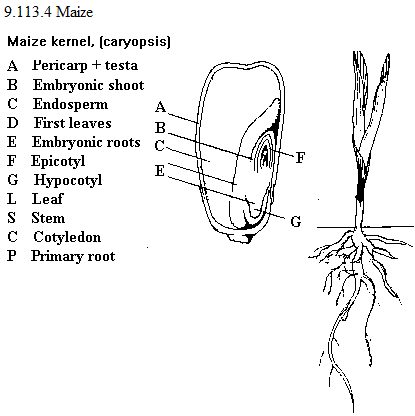 9.113.4 Maize

Maize kernel, (caryopsis)

A Pericarp + testa
B Embryonic shoot
C Endosperm
D First leaves
E Embryonic roots
F Epicotyl
G Hypocotyl
L Leaf
S Stem
C Cotyledon
P Primary root

A
B
C
E
F
G